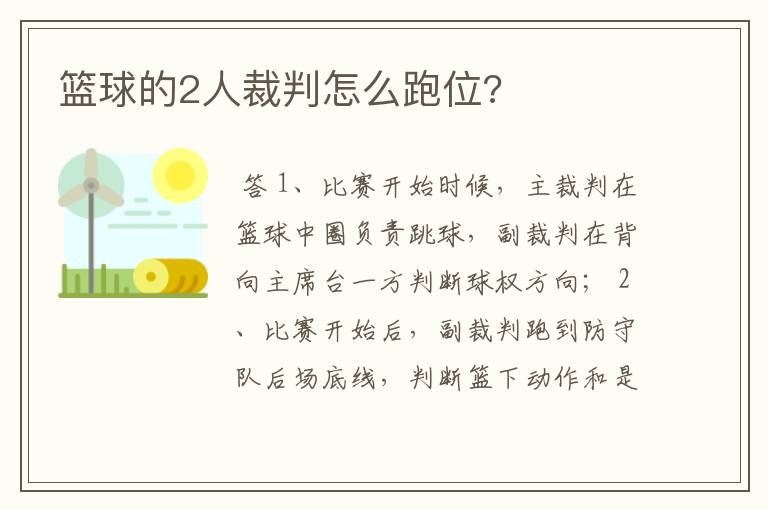 篮球的2人裁判怎么跑位?

答 1、比赛开始时候，主裁判在篮球中圈负责跳球，副裁判在背向主席台一方判断球权方向； 2、比赛开始后，副裁判跑到防守队后场底线，判断篮下动作和是